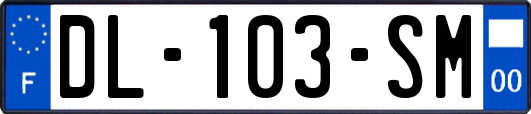 F
DL-103-SM
00